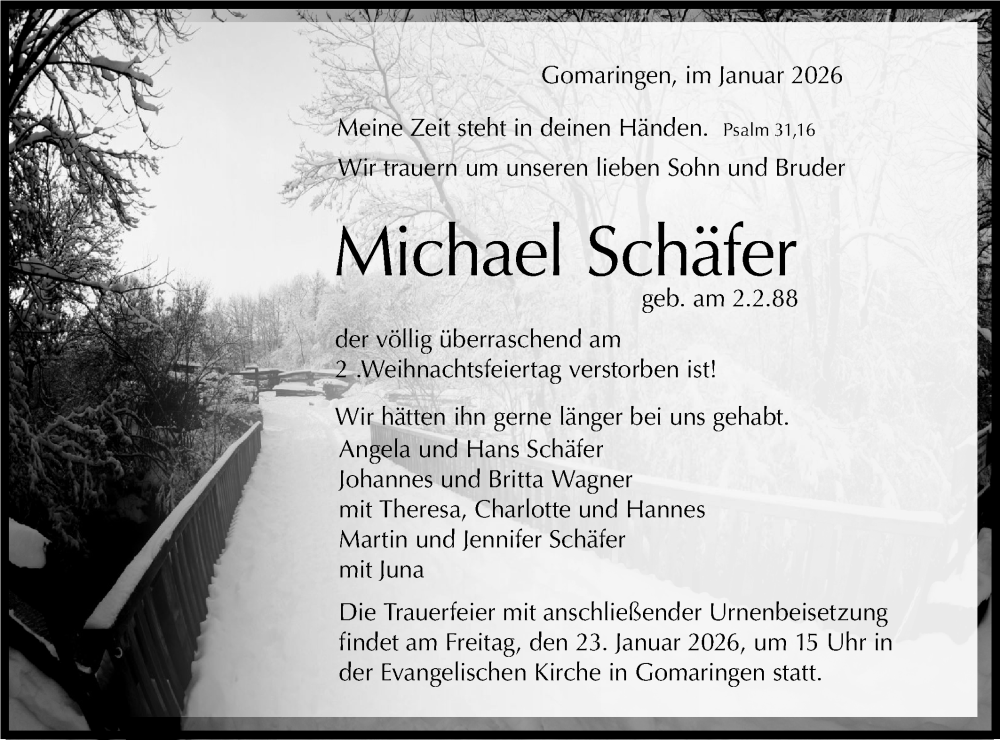 Gomaringen, im Januar 2026

Meine Zeit steht in deinen Händen. Psalm 31,16

Wir trauern um unseren lieben Sohn und Bruder

Michael Schäfer

geb. am 2.2.88

der völlig überraschend am 2 .Weihnachtsfeiertag verstorben ist!

Wir hätten ihn gerne länger bei uns gehabt.

Angela und Hans Schäfer
Johannes und Britta Wagner
mit Theresa, Charlotte und Hannes
Martin und Jennifer Schäfer
mit Juna

Die Trauerfeier mit anschließender Urnenbeisetzung findet am Freitag, den 23. Januar 2026, um 15 Uhr in der Evangelischen Kirche in Gomaringen statt.